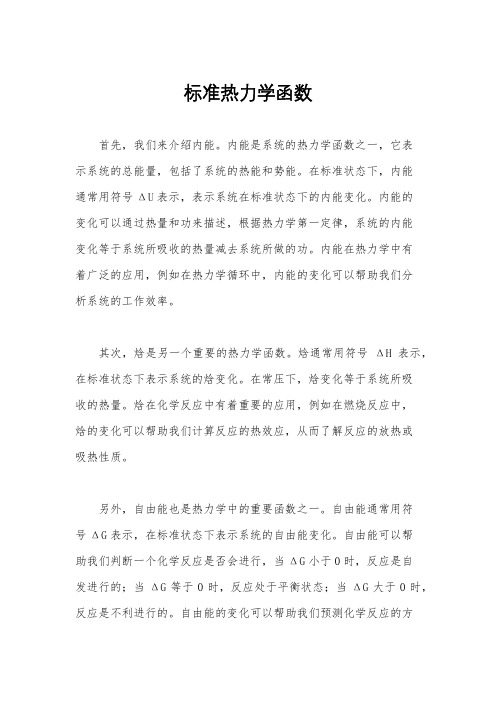 标准热力学函数

首先，我们来介绍内能。内能是系统的热力学函数之一，它表示系统的总能量，包括了系统的热能和势能。在标准状态下，内能通常用符号 $\Delta U$ 表示，表示系统在标准状态下的内能变化。内能的变化可以通过热量和功来描述，根据热力学第一定律，系统的内能变化等于系统所吸收的热量减去系统所做的功。内能在热力学中有着广泛的应用，例如在热力学循环中，内能的变化可以帮助我们分析系统的工作效率。

其次，焓是另一个重要的热力学函数。焓通常用符号 $\Delta H$ 表示，在标准状态下表示系统的焓变化。在常压下，焓变化等于系统所吸收的热量。焓在化学反应中有着重要的应用，例如在燃烧反应中，焓的变化可以帮助我们计算反应的热效应，从而了解反应的放热或吸热性质。

另外，自由能也是热力学中的重要函数之一。自由能通常用符号 $\Delta G$ 表示，在标准状态下表示系统的自由能变化。自由能可以帮助我们判断一个化学反应是否会进行，当 $\Delta G$ 小于 0 时，反应是自发进行的；当 $\Delta G$ 等于 0 时，反应处于平衡状态；当 $\Delta G$ 大于 0 时，反应是不利进行的。自由能的变化可以帮助我们预测化学反应的方